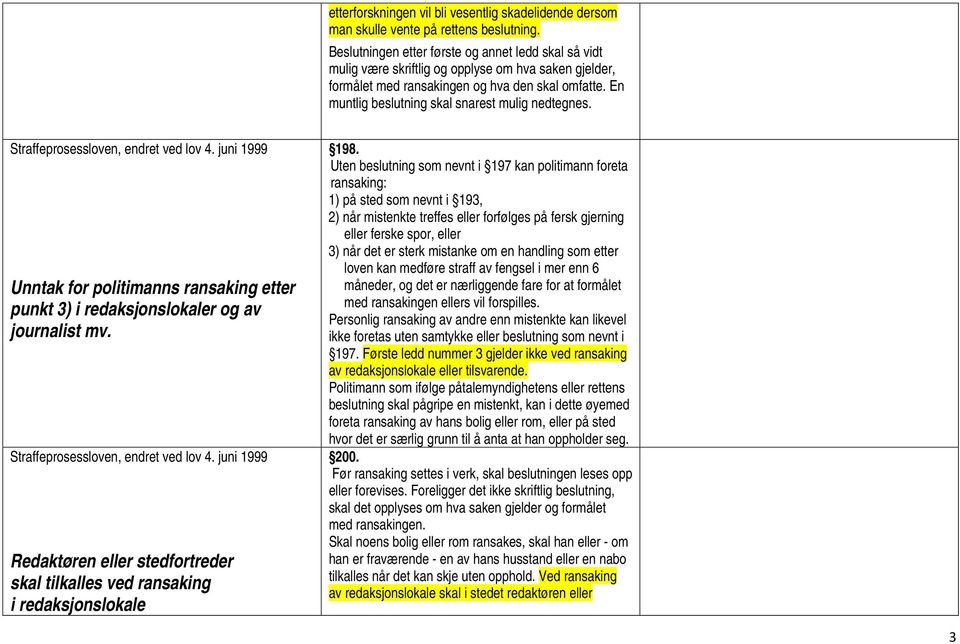 | | | |
|---|---|---|
| | etterforskningen vil bli vesentlig skadelidende dersom man skulle vente på rettens beslutning. Beslutningen etter første og annet ledd skal så vidt mulig være skriftlig og opplyse om hva saken gjelder, formålet med ransakingen og hva den skal omfatte. En muntlig beslutning skal snarest mulig nedtegnes. | |
| Straffeprosessloven, endret ved lov 4. juni 1999 Unntak for politimanns ransaking etter punkt 3) i redaksjonslokaler og av journalist mv. | §198. Uten beslutning som nevnt i §197 kan politimann foreta ransaking: 1) på sted som nevnt i §193, 2) når mistenkte treffes eller forfølges på fersk gjerning eller ferske spor, eller 3) når det er sterk mistanke om en handling som etter loven kan medføre straff av fengsel i mer enn 6 måneder, og det er nærliggende fare for at formålet med ransakingen ellers vil forspilles. Personlig ransaking av andre enn mistenkte kan likevel ikke foretas uten samtykke eller beslutning som nevnt i §197. Første ledd nummer 3 gjelder ikke ved ransaking av redaksjonslokale eller tilsvarende. Politimann som ifølge påtalemyndighetens eller rettens beslutning skal pågripe en mistenkt, kan i dette øyemed foreta ransaking av hans bolig eller rom, eller på sted hvor det er særlig grunn til å anta at han oppholder seg. | |
| Straffeprosessloven, endret ved lov 4. juni 1999 Redaktøren eller stedfortreder skal tilkalles ved ransaking i redaksjonslokale | §200. Før ransaking settes i verk, skal beslutningen leses opp eller forevises. Foreligger det ikke skriftlig beslutning, skal det opplyses om hva saken gjelder og formålet med ransakingen. Skal noens bolig eller rom ransakes, skal han eller - om han er fraværende - en av hans husstand eller en nabo tilkalles når det kan skje uten opphold. Ved ransaking av redaksjonslokale skal i stedet redaktøren eller | |

3